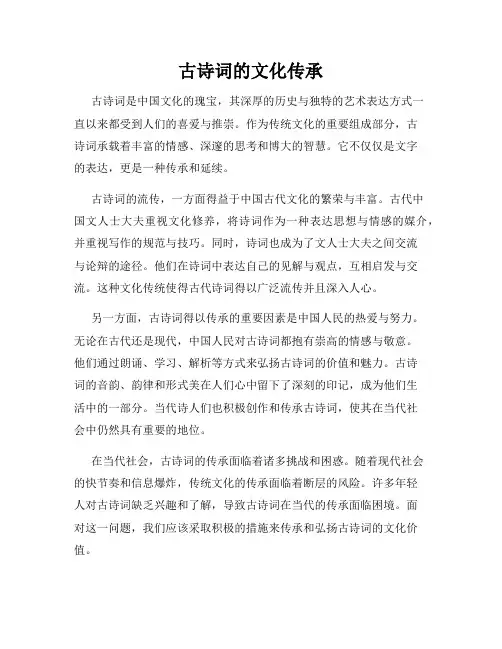 古诗词的文化传承

古诗词是中国文化的瑰宝，其深厚的历史与独特的艺术表达方式一直以来都受到人们的喜爱与推崇。作为传统文化的重要组成部分，古诗词承载着丰富的情感、深邃的思考和博大的智慧。它不仅仅是文字的表达，更是一种传承和延续。

古诗词的流传，一方面得益于中国古代文化的繁荣与丰富。古代中国文人士大夫重视文化修养，将诗词作为一种表达思想与情感的媒介，并重视写作的规范与技巧。同时，诗词也成为了文人士大夫之间交流与论辩的途径。他们在诗词中表达自己的见解与观点，互相启发与交流。这种文化传统使得古代诗词得以广泛流传并且深入人心。

另一方面，古诗词得以传承的重要因素是中国人民的热爱与努力。无论在古代还是现代，中国人民对古诗词都抱有崇高的情感与敬意。他们通过朗诵、学习、解析等方式来弘扬古诗词的价值和魅力。古诗词的音韵、韵律和形式美在人们心中留下了深刻的印记，成为他们生活中的一部分。当代诗人们也积极创作和传承古诗词，使其在当代社会中仍然具有重要的地位。

在当代社会，古诗词的传承面临着诸多挑战和困惑。随着现代社会的快节奏和信息爆炸，传统文化的传承面临着断层的风险。许多年轻人对古诗词缺乏兴趣和了解，导致古诗词在当代的传承面临困境。面对这一问题，我们应该采取积极的措施来传承和弘扬古诗词的文化价值。